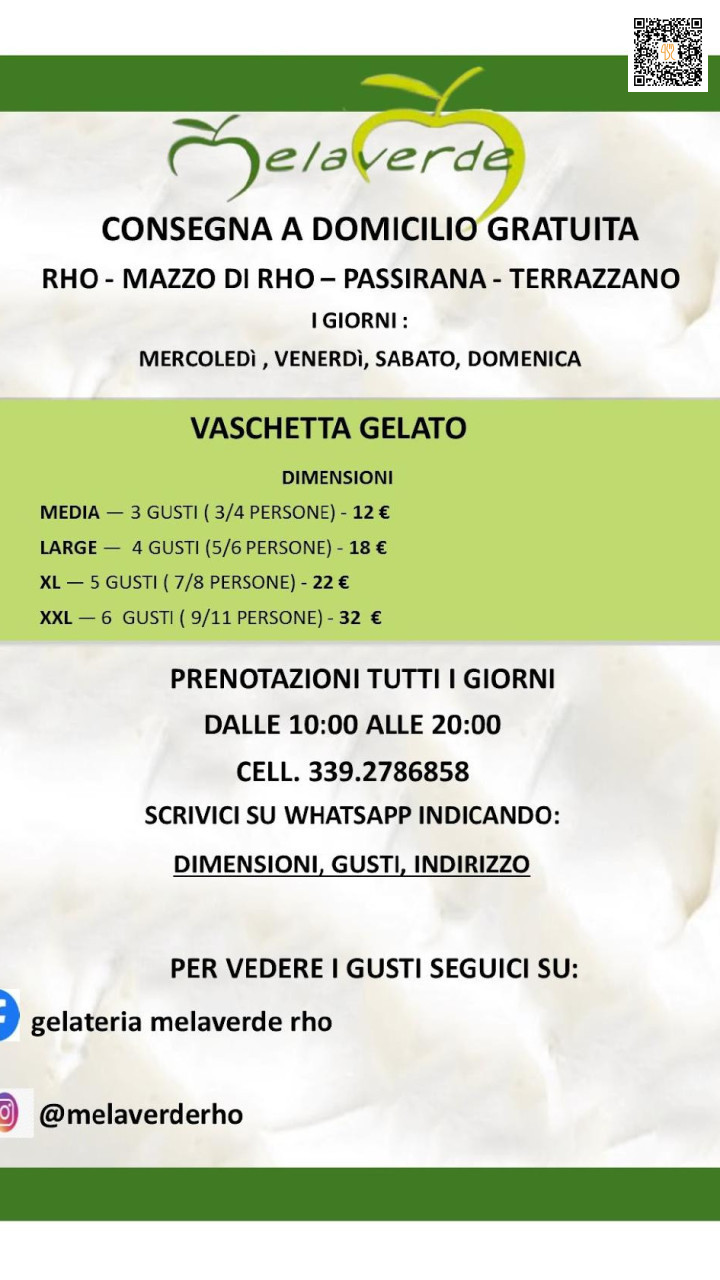 Melaverde

CONSEGNA A DOMICILIO GRATUITA

RHO - MAZZO DI RHO – PASSIRANA - TERRAZZANO

I GIORNI :

MERCOLEDÌ , VENERDÌ, SABATO, DOMENICA

VASCHETTA GELATO

DIMENSIONI

MEDIA — 3 GUSTI ( 3/4 PERSONE) - 12 €

LARGE — 4 GUSTI (5/6 PERSONE) - 18 €

XL — 5 GUSTI ( 7/8 PERSONE) - 22 €

XXL — 6 GUSTI ( 9/11 PERSONE) - 32 €

PRENOTAZIONI TUTTI I GIORNI

DALLE 10:00 ALLE 20:00

CELL. 339.2786858

SCRIVICI SU WHATSAPP INDICANDO:

DIMENSIONI, GUSTI, INDIRIZZO

PER VEDERE I GUSTI SEGUICI SU:

gelateria melaverde rho

@melaverderho